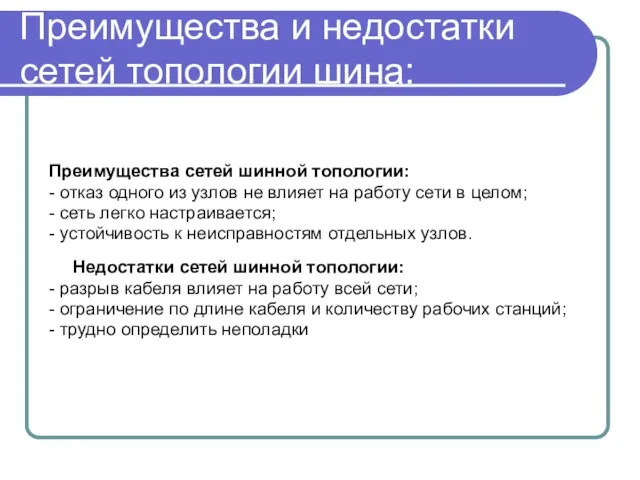 Преимущества и недостатки сетей топологии шина:

Преимущества сетей шинной топологии:
- отказ одного из узлов не влияет на работу сети в целом;
- сеть легко настраивается;
- устойчивость к неисправностям отдельных узлов.

Недостатки сетей шинной топологии:
- разрыв кабеля влияет на работу всей сети;
- ограничение по длине кабеля и количеству рабочих станций;
- трудно определить неполадки